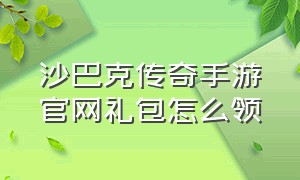 沙巴克传奇手游官网礼包怎么领